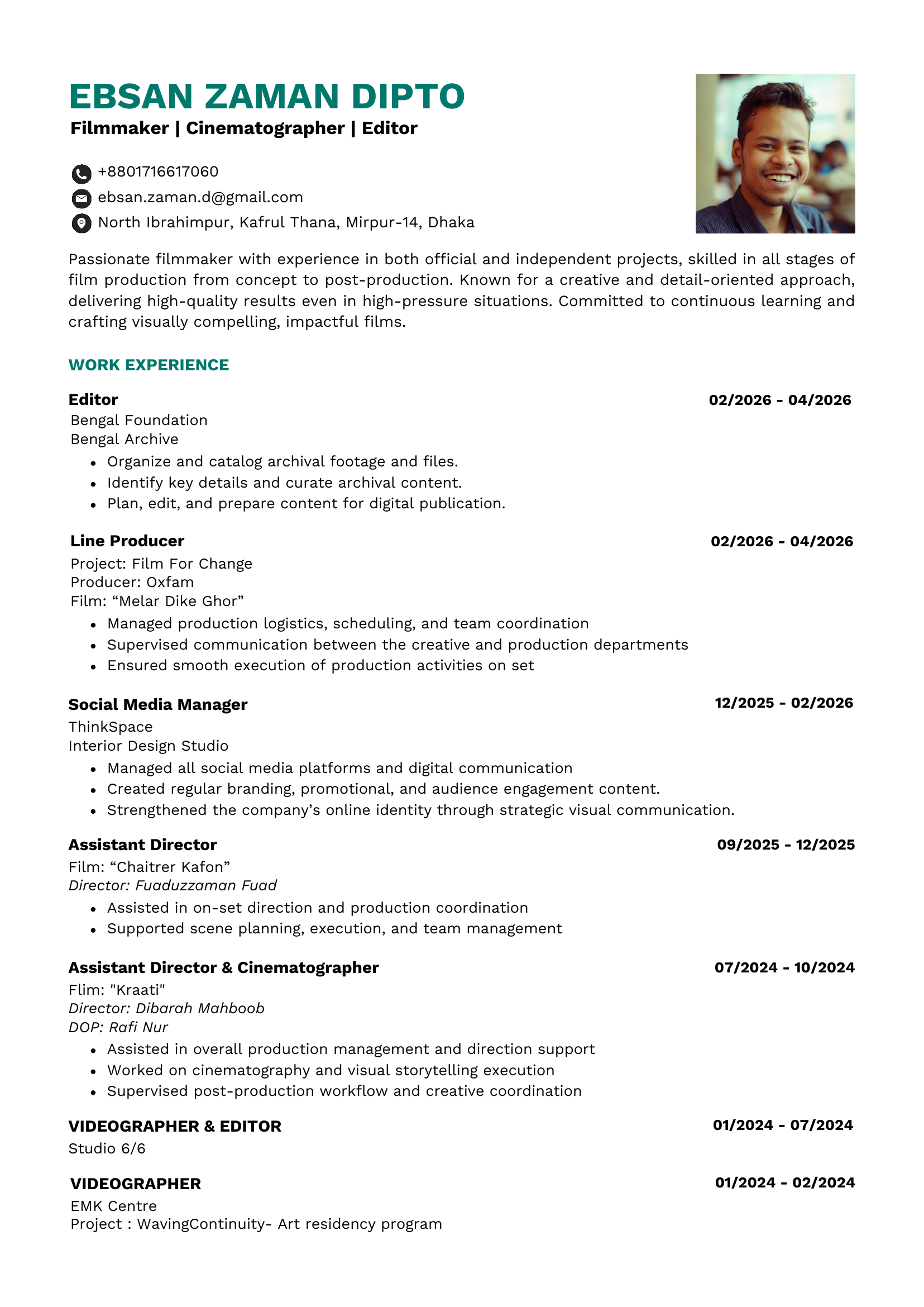 EBSAN ZAMAN DIPTO
Filmmaker | Cinematographer | Editor

+8801716617060
ebsan.zaman.d@gmail.com
North Ibrahimpur, Kafrul Thana, Mirpur-14, Dhaka

Passionate filmmaker with experience in both official and independent projects, skilled in all stages of film production from concept to post-production. Known for a creative and detail-oriented approach, delivering high-quality results even in high-pressure situations. Committed to continuous learning and crafting visually compelling, impactful films.

WORK EXPERIENCE

Editor
02/2026 - 04/2026
Bengal Foundation
Bengal Archive
• Organize and catalog archival footage and files.
• Identify key details and curate archival content.
• Plan, edit, and prepare content for digital publication.

Line Producer
02/2026 - 04/2026
Project: Film For Change
Producer: Oxfam
Film: "Melar Dike Ghor"
• Managed production logistics, scheduling, and team coordination
• Supervised communication between the creative and production departments
• Ensured smooth execution of production activities on set

Social Media Manager
12/2025 - 02/2026
ThinkSpace
Interior Design Studio
• Managed all social media platforms and digital communication
• Created regular branding, promotional, and audience engagement content.
• Strengthened the company's online identity through strategic visual communication.

Assistant Director
09/2025 - 12/2025
Film: "Chaitrer Kafon"
Director: Fuaduzzaman Fuad
• Assisted in on-set direction and production coordination
• Supported scene planning, execution, and team management

Assistant Director & Cinematographer
07/2024 - 10/2024
Flim: "Kraati"
Director: Dibarah Mahboob
DOP: Rafi Nur
• Assisted in overall production management and direction support
• Worked on cinematography and visual storytelling execution
• Supervised post-production workflow and creative coordination

VIDEOGRAPHER & EDITOR
01/2024 - 07/2024
Studio 6/6

VIDEOGRAPHER
01/2024 - 02/2024
EMK Centre
Project : WavingContinuity- Art residency program